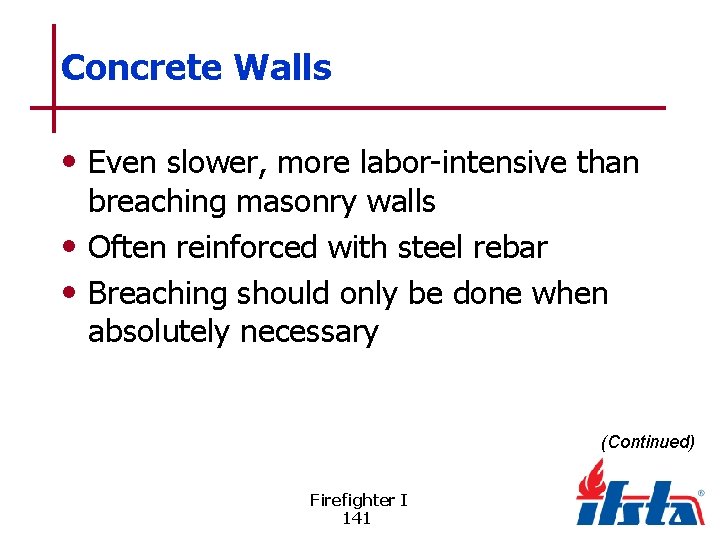 Concrete Walls

• Even slower, more labor-intensive than breaching masonry walls
• Often reinforced with steel rebar
• Breaching should only be done when absolutely necessary

(Continued)

Firefighter I
141

ifsta®